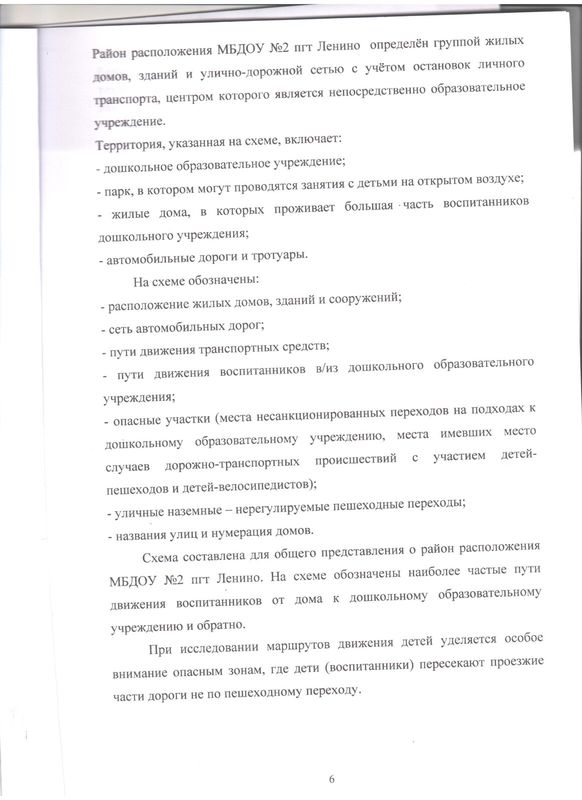 Район расположения МБДОУ №2 пгт Ленино определён группой жилых домов, зданий и улично-дорожной сетью с учётом остановок личного транспорта, центром которого является непосредственно образовательное учреждение.

Территория, указанная на схеме, включает:

- дошкольное образовательное учреждение;

- парк, в котором могут проводятся занятия с детьми на открытом воздухе;

- жилые дома, в которых проживает большая часть воспитанников дошкольного учреждения;

- автомобильные дороги и тротуары.

На схеме обозначены:

- расположение жилых домов, зданий и сооружений;

- сеть автомобильных дорог;

- пути движения транспортных средств;

- пути движения воспитанников в/из дошкольного образовательного учреждения;

- опасные участки (места несанкционированных переходов на подходах к дошкольному образовательному учреждению, места имевших место случаев дорожно-транспортных происшествий с участием детей-пешеходов и детей-велосипедистов);

- уличные наземные – нерегулируемые пешеходные переходы;

- названия улиц и нумерация домов.

Схема составлена для общего представления о район расположения МБДОУ №2 пгт Ленино. На схеме обозначены наиболее частые пути движения воспитанников от дома к дошкольному образовательному учреждению и обратно.

При исследовании маршрутов движения детей уделяется особое внимание опасным зонам, где дети (воспитанники) пересекают проезжие части дороги не по пешеходному переходу.

6